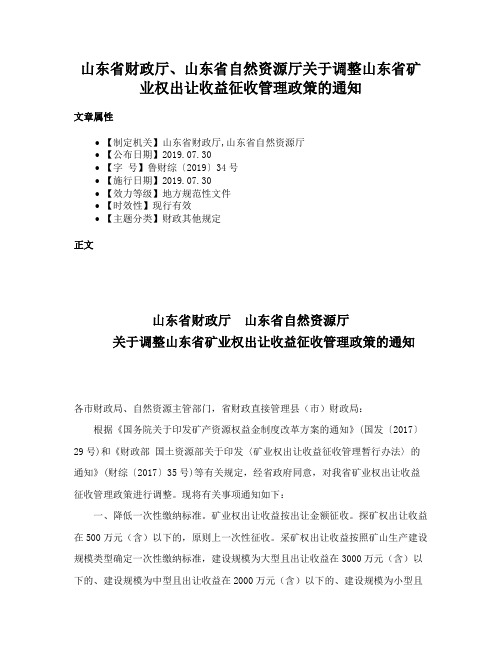 山东省财政厅、山东省自然资源厅关于调整山东省矿业权出让收益征收管理政策的通知

文章属性

• 【制定机关】山东省财政厅,山东省自然资源厅
• 【公布日期】2019.07.30
• 【字　号】鲁财综〔2019〕34号
• 【施行日期】2019.07.30
• 【效力等级】地方规范性文件
• 【时效性】现行有效
• 【主题分类】财政其他规定

正文

山东省财政厅　山东省自然资源厅
关于调整山东省矿业权出让收益征收管理政策的通知

各市财政局、自然资源主管部门，省财政直接管理县（市）财政局：

根据《国务院关于印发矿产资源权益金制度改革方案的通知》(国发〔2017〕29号)和《财政部 国土资源部关于印发〈矿业权出让收益征收管理暂行办法〉的通知》(财综〔2017〕35号)等有关规定，经省政府同意，对我省矿业权出让收益征收管理政策进行调整。现将有关事项通知如下：

一、降低一次性缴纳标准。矿业权出让收益按出让金额征收。探矿权出让收益在500万元（含）以下的，原则上一次性征收。采矿权出让收益按照矿山生产建设规模类型确定一次性缴纳标准，建设规模为大型且出让收益在3000万元（含）以下的、建设规模为中型且出让收益在2000万元（含）以下的、建设规模为小型且